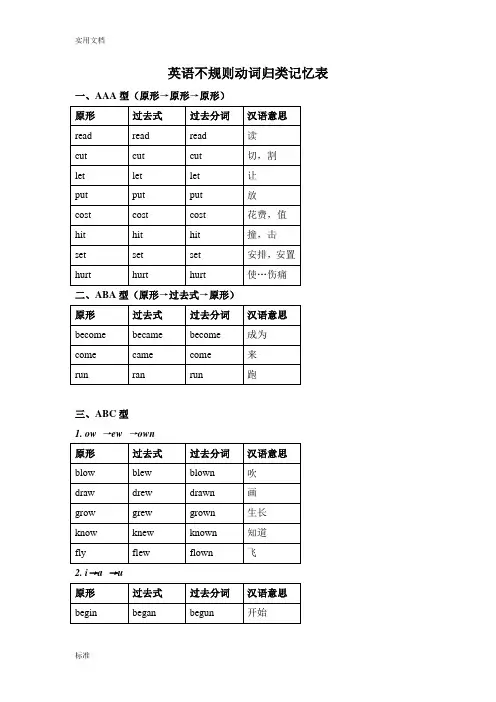 实用文档

英语不规则动词归类记忆表

一、AAA 型（原形→原形→原形）

| 原形 | 过去式 | 过去分词 | 汉语意思 |
|---|---|---|---|
| read | read | read | 读 |
| cut | cut | cut | 切，割 |
| let | let | let | 让 |
| put | put | put | 放 |
| cost | cost | cost | 花费，值 |
| hit | hit | hit | 撞，击 |
| set | set | set | 安排，安置 |
| hurt | hurt | hurt | 使…伤痛 |

二、ABA 型（原形→过去式→原形）

| 原形 | 过去式 | 过去分词 | 汉语意思 |
|---|---|---|---|
| become | became | become | 成为 |
| come | came | come | 来 |
| run | ran | run | 跑 |

三、ABC 型

1. ow →ew →own

| 原形 | 过去式 | 过去分词 | 汉语意思 |
|---|---|---|---|
| blow | blew | blown | 吹 |
| draw | drew | drawn | 画 |
| grow | grew | grown | 生长 |
| know | knew | known | 知道 |
| fly | flew | flown | 飞 |

2. i→a →u

| 原形 | 过去式 | 过去分词 | 汉语意思 |
|---|---|---|---|
| begin | began | begun | 开始 |

标准